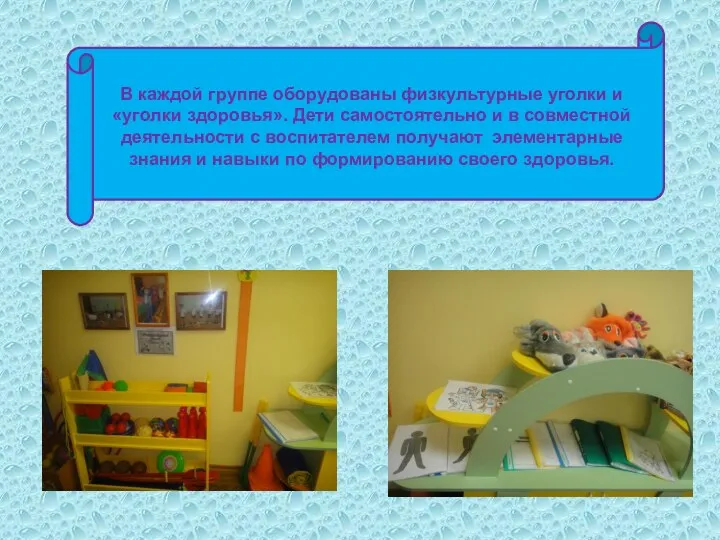 В каждой группе оборудованы физкультурные уголки и «уголки здоровья». Дети самостоятельно и в совместной деятельности с воспитателем получают элементарные знания и навыки по формированию своего здоровья.